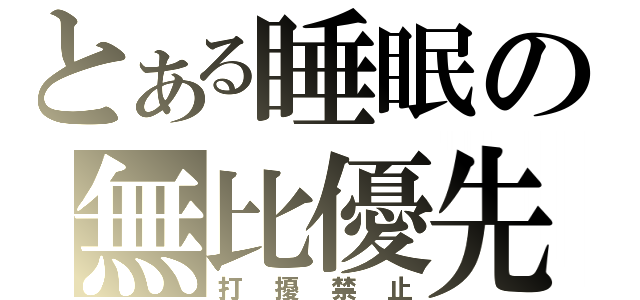 とある睡眠の
無比優先
打擾禁止